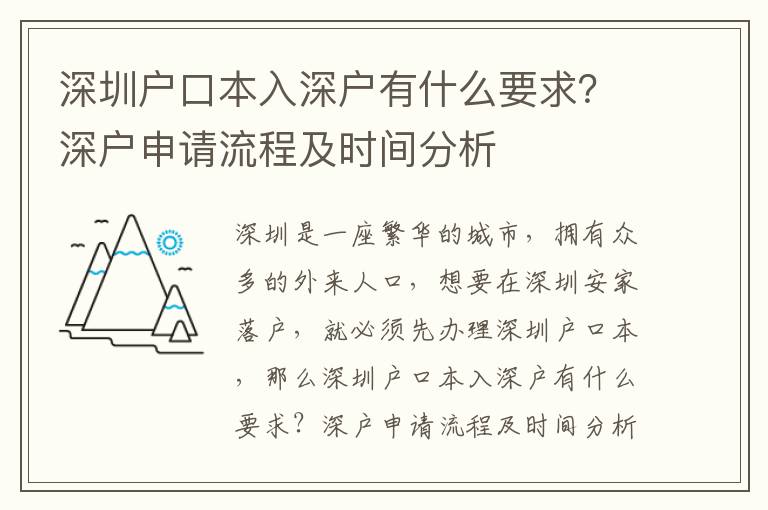 深圳户口本入深户有什么要求？深户申请流程及时间分析

深圳是一座繁华的城市，拥有众多的外来人口，想要在深圳安家落户，就必须先办理深圳户口本，那么深圳户口本入深户有什么要求？深户申请流程及时间分析